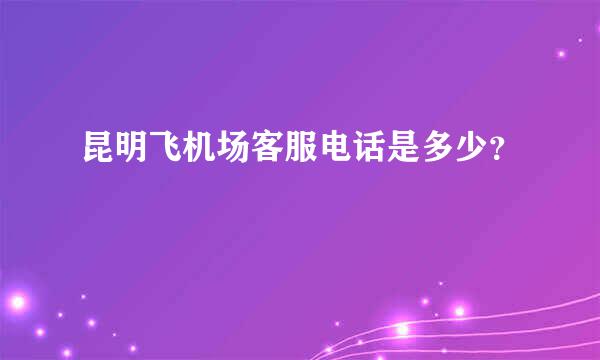 昆明飞机场客服电话是多少?